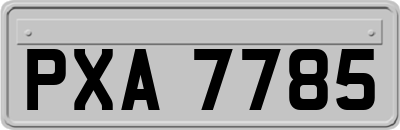 PXA 7785